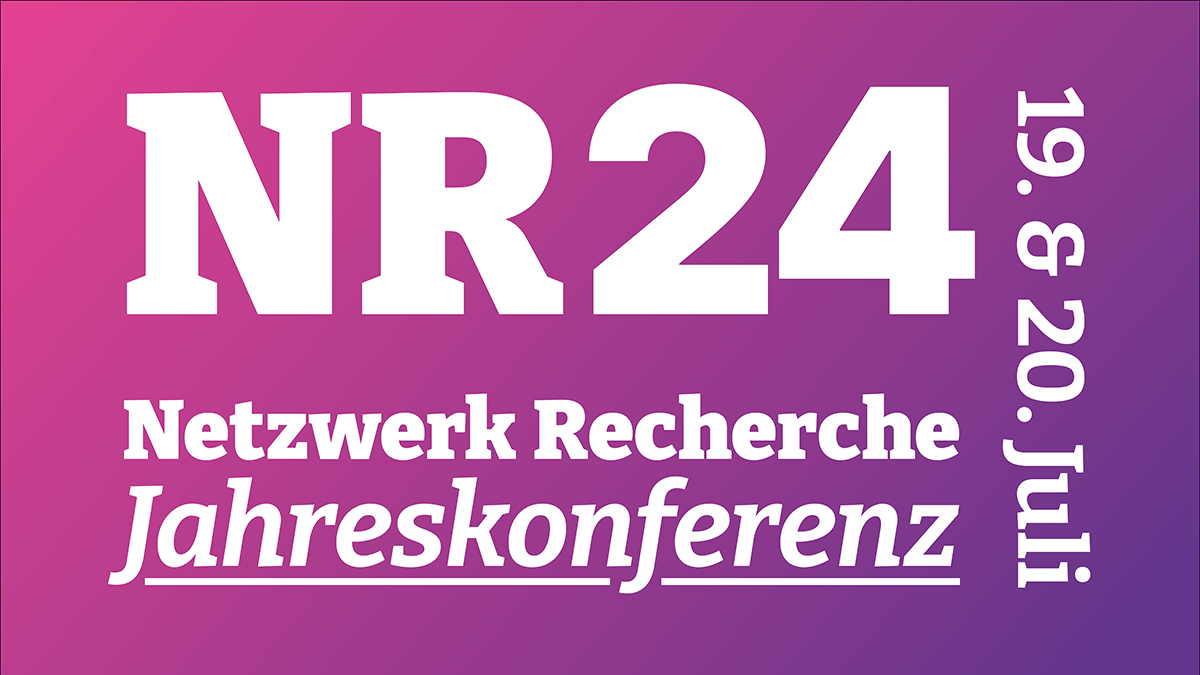 NR24

Netzwerk Recherche
Jahreskonferenz

19. & 20. Juli